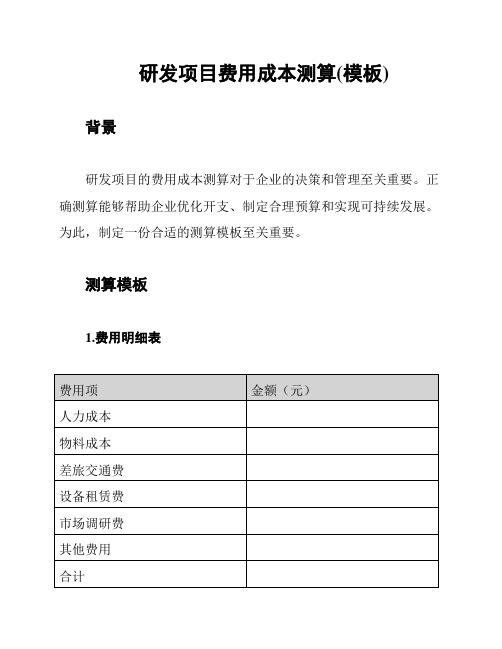 研发项目费用成本测算(模板)

背景

研发项目的费用成本测算对于企业的决策和管理至关重要。正确测算能够帮助企业优化开支、制定合理预算和实现可持续发展。为此，制定一份合适的测算模板至关重要。

测算模板

1.费用明细表

| 费用项 | 金额（元） |
|---|---|
| 人力成本 | |
| 物料成本 | |
| 差旅交通费 | |
| 设备租赁费 | |
| 市场调研费 | |
| 其他费用 | |
| 合计 | |